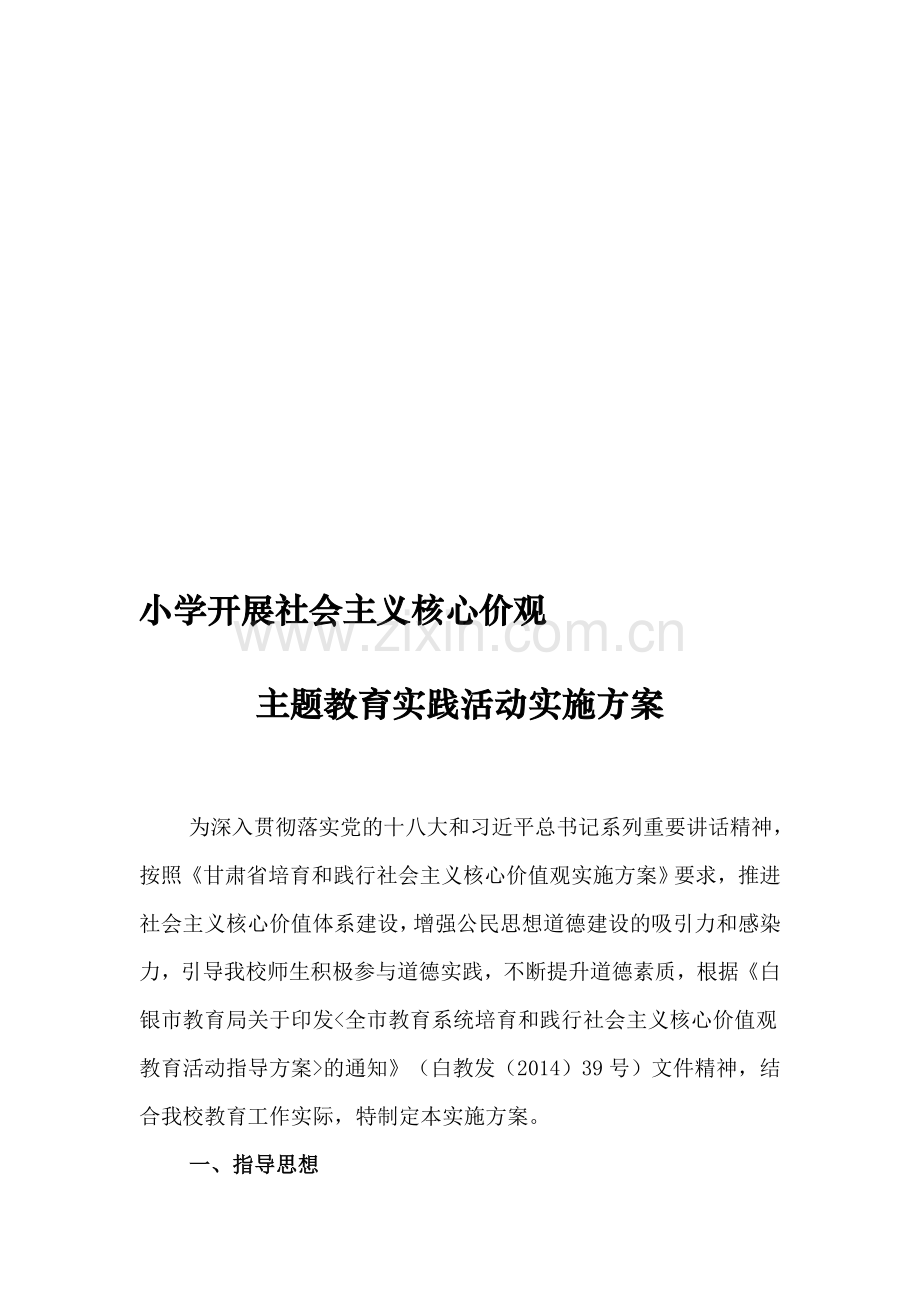 小学开展社会主义核心价观

www.zixin.com.cn

主题教育实践活动实施方案

为深入贯彻落实党的十八大和习近平总书记系列重要讲话精神，按照《甘肃省培育和践行社会主义核心价值观实施方案》要求，推进社会主义核心价值体系建设，增强公民思想道德建设的吸引力和感染力，引导我校师生积极参与道德实践，不断提升道德素质，根据《白银市教育局关于印发<全市教育系统培育和践行社会主义核心价值观教育活动指导方案>的通知》（白教发（2014）39号）文件精神，结合我校教育工作实际，特制定本实施方案。

一、指导思想